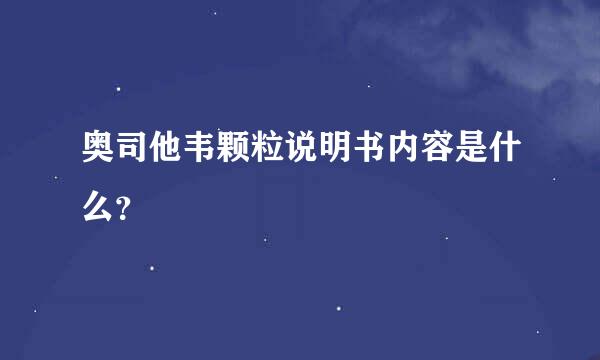 奥司他韦颗粒说明书内容是什么?